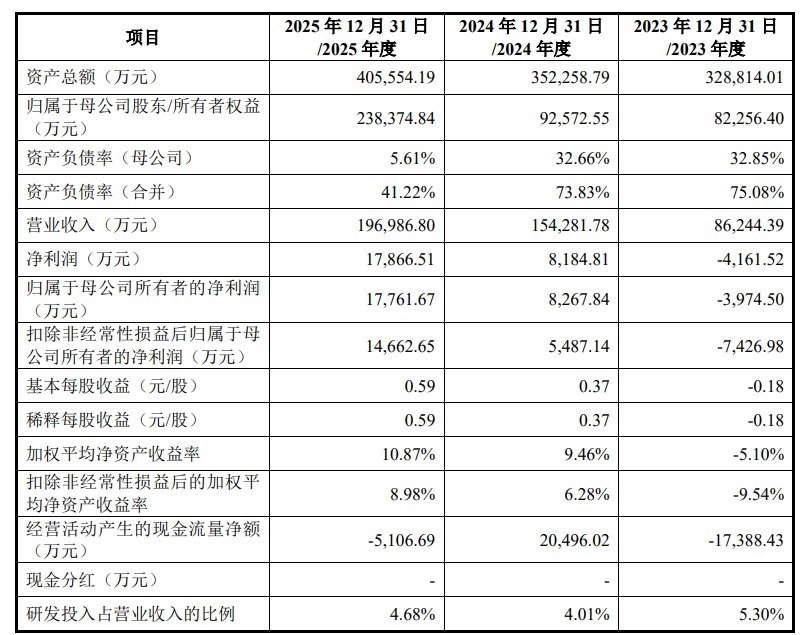 | 项目 | 2025年12月31日/2025年度 | 2024年12月31日/2024年度 | 2023年12月31日/2023年度 |
|---|---|---|---|
| 资产总额（万元） | 405,554.19 | 352,258.79 | 328,814.01 |
| 归属于母公司股东/所有者权益（万元） | 238,374.84 | 92,572.55 | 82,256.40 |
| 资产负债率（母公司） | 5.61% | 32.66% | 32.85% |
| 资产负债率（合并） | 41.22% | 73.83% | 75.08% |
| 营业收入（万元） | 196,986.80 | 154,281.78 | 86,244.39 |
| 净利润（万元） | 17,866.51 | 8,184.81 | -4,161.52 |
| 归属于母公司所有者的净利润（万元） | 17,761.67 | 8,267.84 | -3,974.50 |
| 扣除非经常性损益后归属于母公司所有者的净利润（万元） | 14,662.65 | 5,487.14 | -7,426.98 |
| 基本每股收益（元/股） | 0.59 | 0.37 | -0.18 |
| 稀释每股收益（元/股） | 0.59 | 0.37 | -0.18 |
| 加权平均净资产收益率 | 10.87% | 9.46% | -5.10% |
| 扣除非经常性损益后的加权平均净资产收益率 | 8.98% | 6.28% | -9.54% |
| 经营活动产生的现金流量净额（万元） | -5,106.69 | 20,496.02 | -17,388.43 |
| 现金分红（万元） | - | - | - |
| 研发投入占营业收入的比例 | 4.68% | 4.01% | 5.30% |